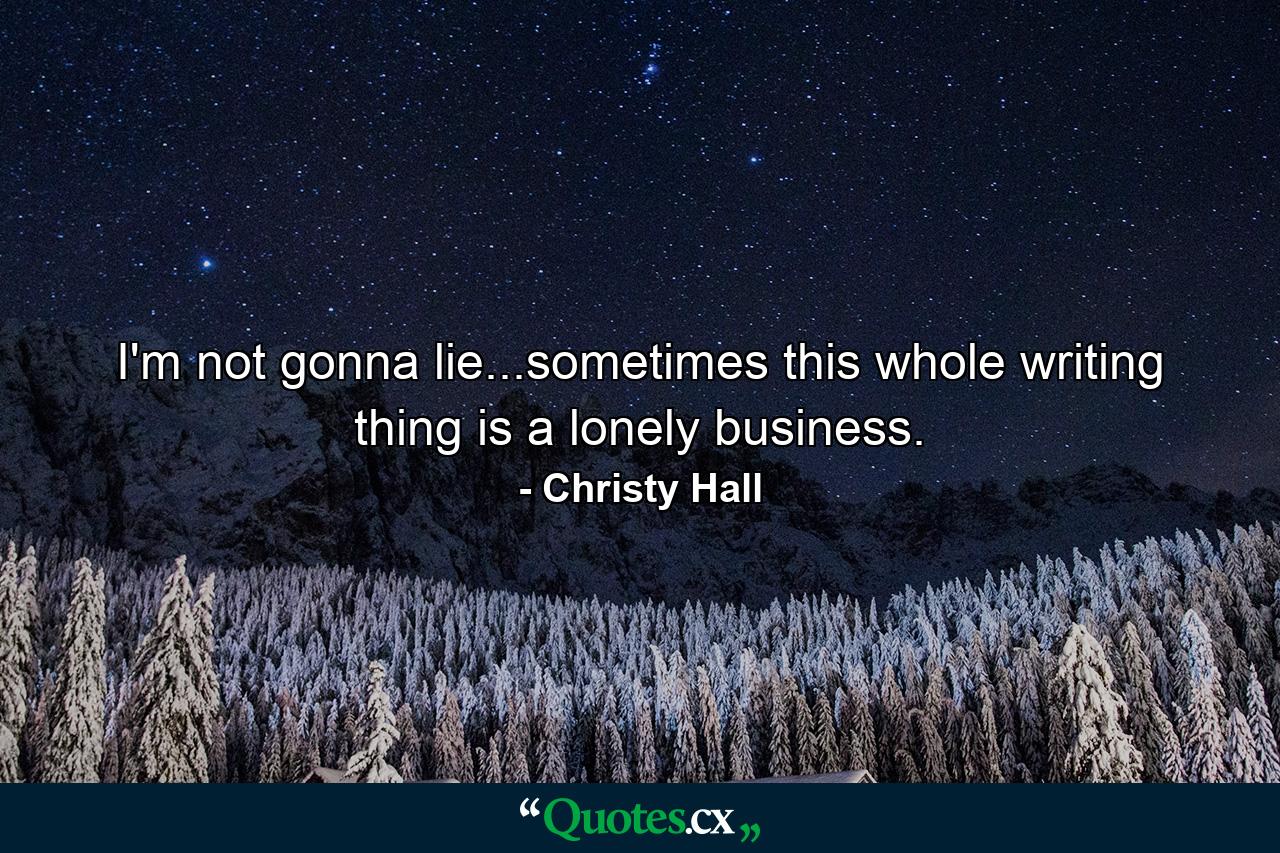 I'm not gonna lie...sometimes this whole writing thing is a lonely business.

- Christy Hall

“Quotes.cx„